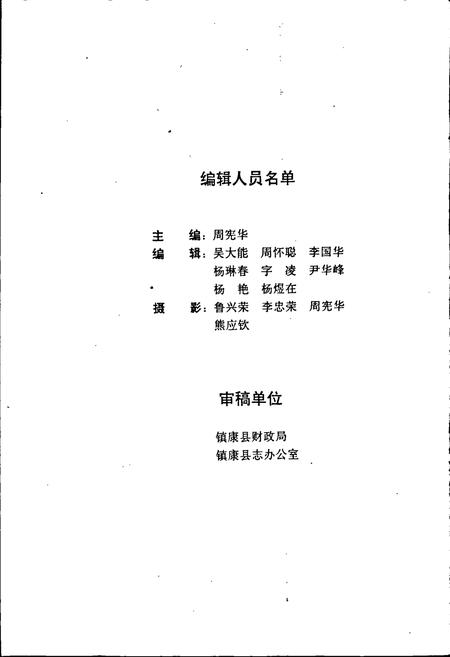 编辑人员名单

主　编：周宪华
编　辑：吴大能　周怀聪　李国华
杨琳春　字　凌　尹华峰
杨　艳　杨煜在
摄　影：鲁兴荣　李忠荣　周宪华
熊应钦

审稿单位

镇康县财政局
镇康县志办公室